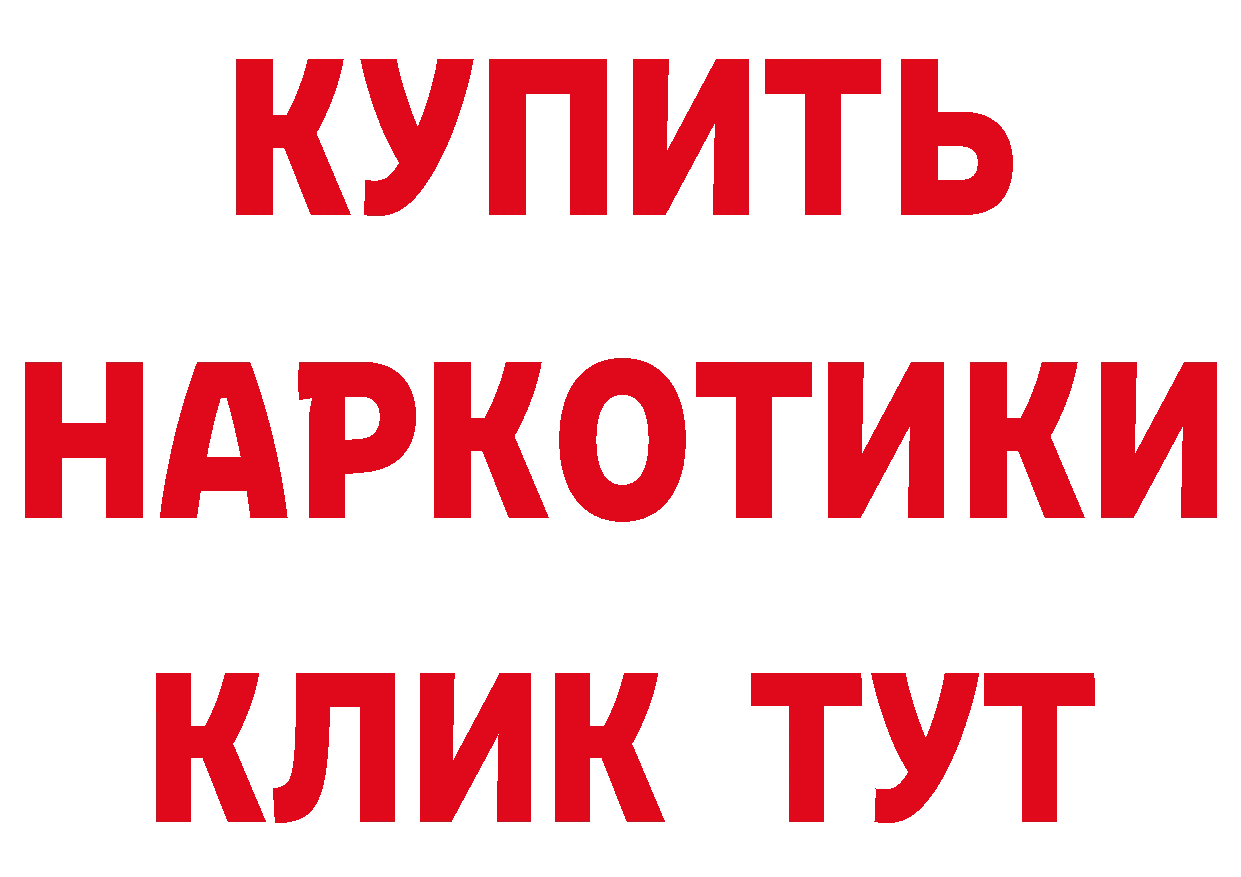 КУПИТЬ
НАРКОТИКИ
КЛИК ТУТ